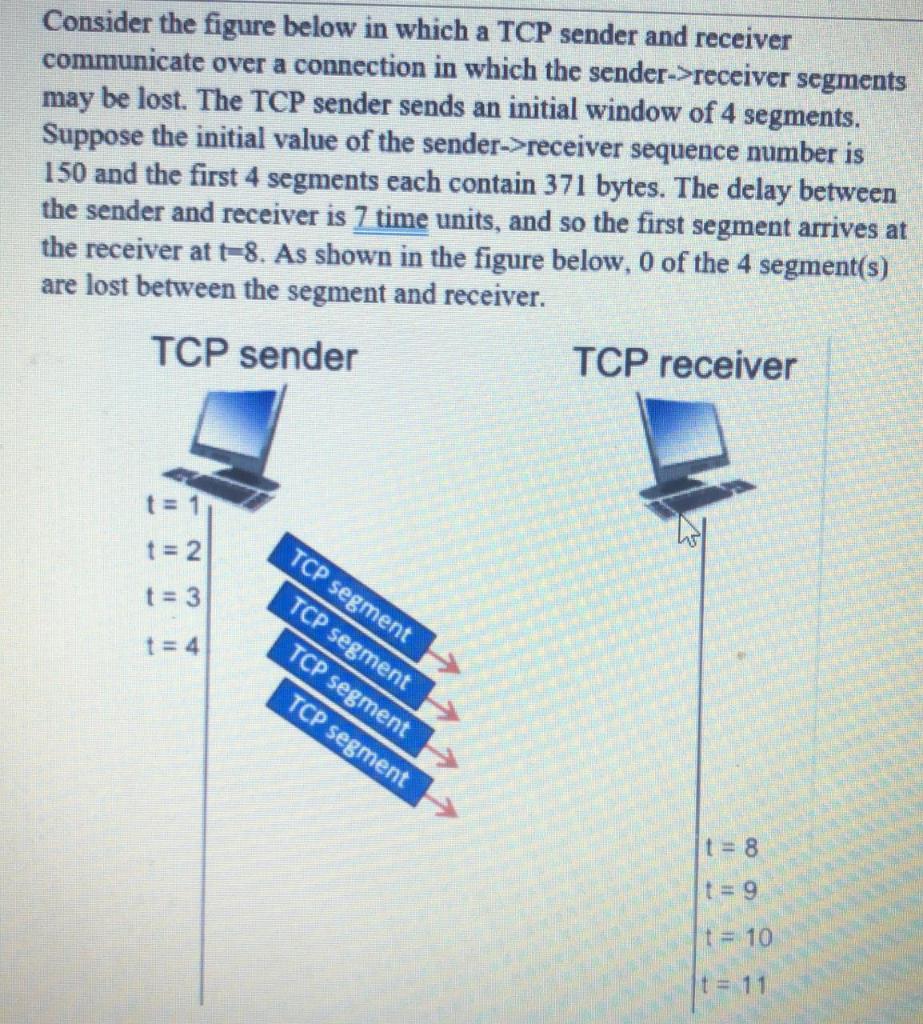 Consider the figure below in which a TCP sender and receiver communicate over a connection in which the sender->receiver segments may be lost. The TCP sender sends an initial window of 4 segments. Suppose the initial value of the sender->receiver sequence number is 150 and the first 4 segments each contain 371 bytes. The delay between the sender and receiver is 7 time units, and so the first segment arrives at the receiver at t=8. As shown in the figure below, 0 of the 4 segment(s) are lost between the segment and receiver.

TCP sender

TCP receiver

t = 1
t = 2
t = 3
t = 4

TCP segment
TCP segment
TCP segment
TCP segment

t = 8
t = 9
t = 10
t = 11